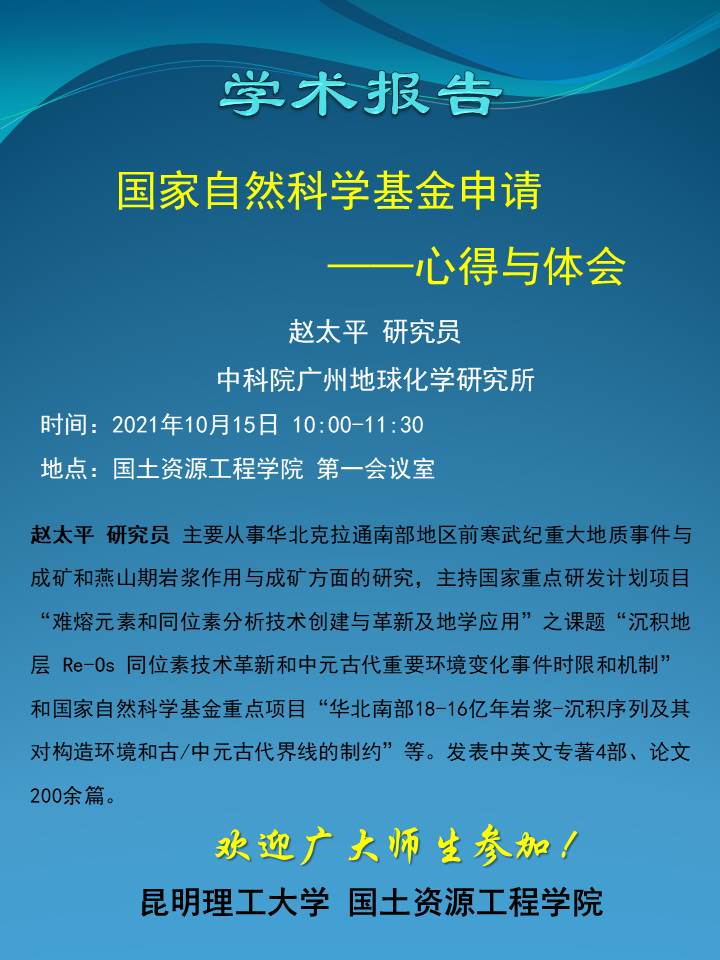 学术报告

国家自然科学基金申请

——心得与体会

赵太平 研究员

中科院广州地球化学研究所

时间：2021年10月15日 10:00-11:30

地点：国土资源工程学院 第一会议室

赵太平 研究员 主要从事华北克拉通南部地区前寒武纪重大地质事件与成矿和燕山期岩浆作用与成矿方面的研究，主持国家重点研发计划项目“难熔元素和同位素分析技术创建与革新及地学应用”之课题“沉积地层 Re-Os 同位素技术革新和中元古代重要环境变化事件时限和机制”和国家自然科学基金重点项目“华北南部18-16亿年岩浆-沉积序列及其对构造环境和古/中元古代界线的制约”等。发表中英文专著4部、论文200余篇。

欢迎广大师生参加！

昆明理工大学 国土资源工程学院